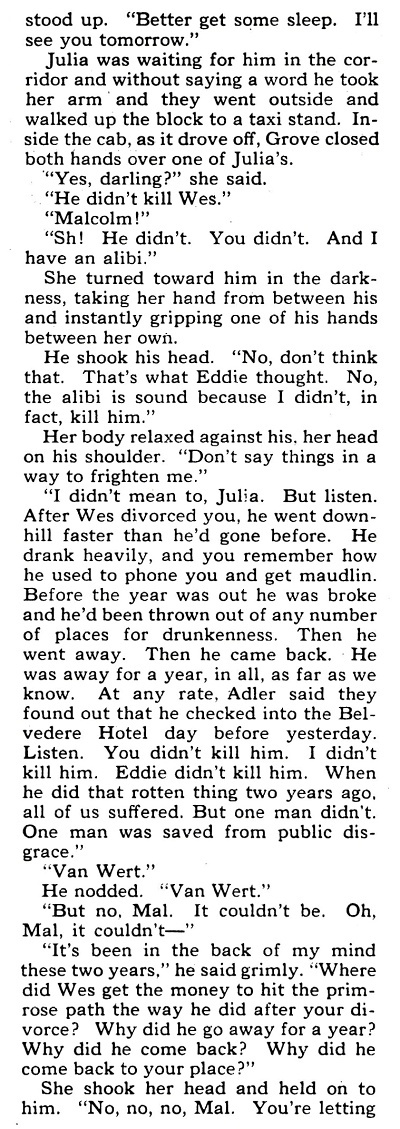 stood up. "Better get some sleep. I'll see you tomorrow."

Julia was waiting for him in the corridor and without saying a word he took her arm and they went outside and walked up the block to a taxi stand. Inside the cab, as it drove off, Grove closed both hands over one of Julia's.

"Yes, darling?" she said.

"He didn't kill Wes."

"Malcolm!"

"Sh! He didn't. You didn't. And I have an alibi."

She turned toward him in the darkness, taking her hand from between his and instantly gripping one of his hands between her own.

He shook his head. "No, don't think that. That's what Eddie thought. No, the alibi is sound because I didn't, in fact, kill him."

Her body relaxed against his, her head on his shoulder. "Don't say things in a way to frighten me."

"I didn't mean to, Julia. But listen. After Wes divorced you, he went downhill faster than he'd gone before. He drank heavily, and you remember how he used to phone you and get maudlin. Before the year was out he was broke and he'd been thrown out of any number of places for drunkenness. Then he went away. Then he came back. He was away for a year, in all, as far as we know. At any rate, Adler said they found out that he checked into the Belvedere Hotel day before yesterday. Listen. You didn't kill him. I didn't kill him. Eddie didn't kill him. When he did that rotten thing two years ago, all of us suffered. But one man didn't. One man was saved from public disgrace."

"Van Wert."

He nodded. "Van Wert."

"But no, Mal. It couldn't be. Oh, Mal, it couldn't—"

"It's been in the back of my mind these two years," he said grimly. "Where did Wes get the money to hit the primrose path the way he did after your divorce? Why did he go away for a year? Why did he come back? Why did he come back to your place?"

She shook her head and held on to him. "No, no, no, Mal. You're letting